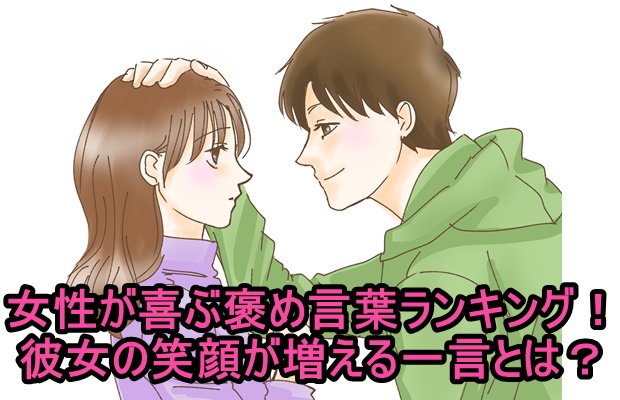 女性が喜ぶ褒め言葉ランキング！
彼女の笑顔が増える一言とは？